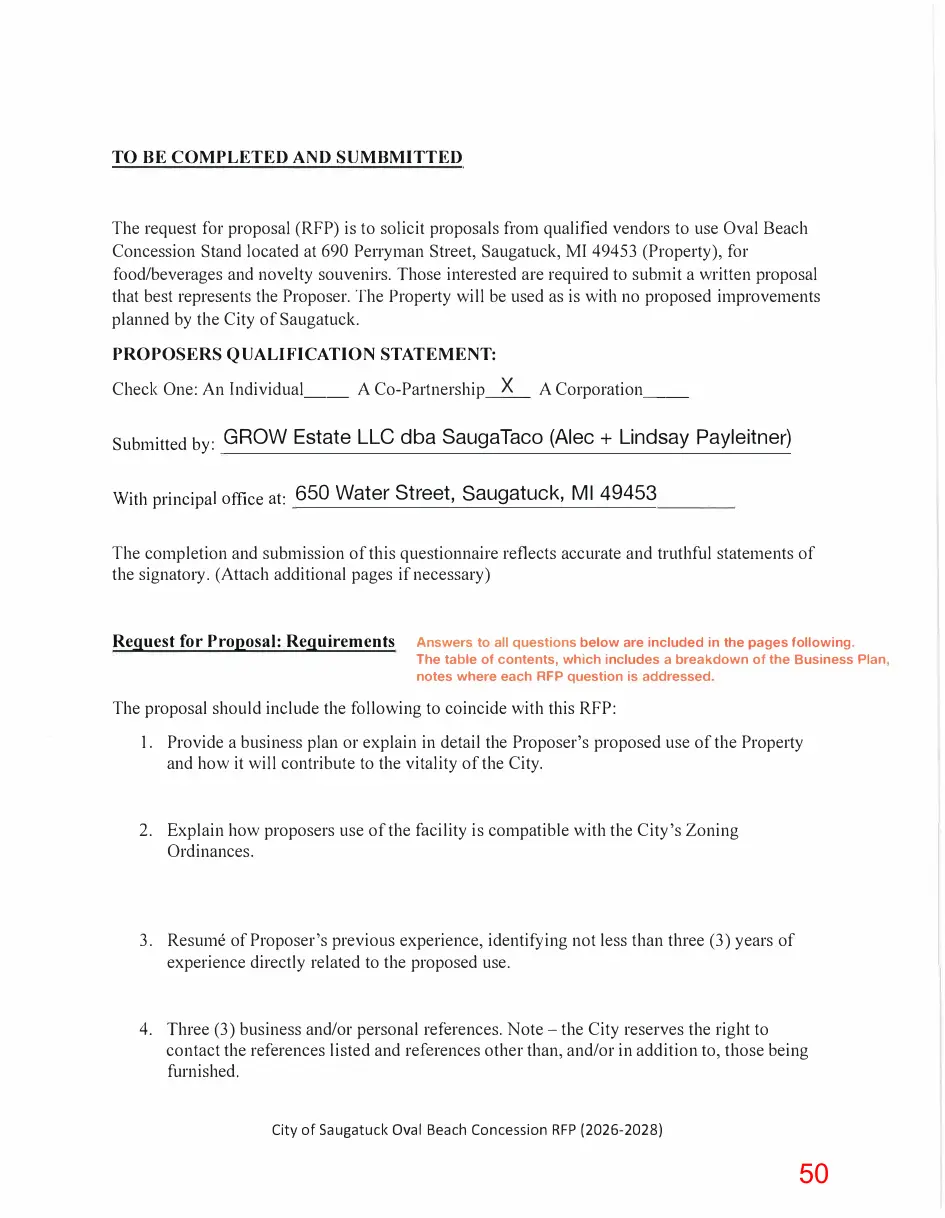 TO BE COMPLETED AND SUMBMITTED

The request for proposal (RFP) is to solicit proposals from qualified vendors to use Oval Beach Concession Stand located at 690 Perryman Street, Saugatuck, MI 49453 (Property), for food/beverages and novelty souvenirs. Those interested are required to submit a written proposal that best represents the Proposer. The Property will be used as is with no proposed improvements planned by the City of Saugatuck.

PROPOSERS QUALIFICATION STATEMENT:

Check One: An Individual____ A Co-Partnership X A Corporation____

Submitted by: GROW Estate LLC dba SaugaTaco (Alec + Lindsay Payleitner)

With principal office at: 650 Water Street, Saugatuck, MI 49453

The completion and submission of this questionnaire reflects accurate and truthful statements of the signatory. (Attach additional pages if necessary)

Request for Proposal: Requirements

Answers to all questions below are included in the pages following. The table of contents, which includes a breakdown of the Business Plan, notes where each RFP question is addressed.

The proposal should include the following to coincide with this RFP:

1. Provide a business plan or explain in detail the Proposer's proposed use of the Property and how it will contribute to the vitality of the City.

2. Explain how proposers use of the facility is compatible with the City's Zoning Ordinances.

3. Resumé of Proposer's previous experience, identifying not less than three (3) years of experience directly related to the proposed use.

4. Three (3) business and/or personal references. Note – the City reserves the right to contact the references listed and references other than, and/or in addition to, those being furnished.

City of Saugatuck Oval Beach Concession RFP (2026-2028)

50